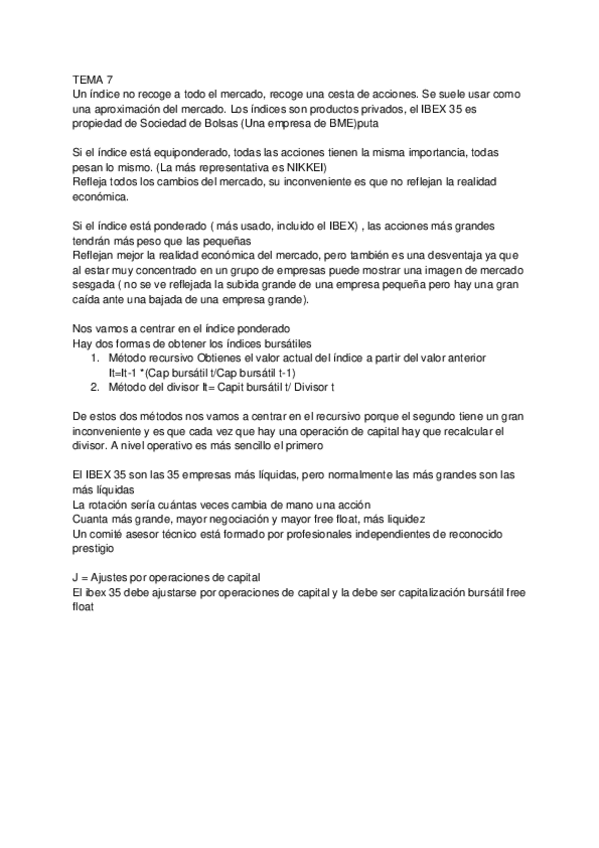 TEMA 7
Un índice no recoge a todo el mercado, recoge una cesta de acciones. Se suele usar como una aproximación del mercado. Los índices son productos privados, el IBEX 35 es propiedad de Sociedad de Bolsas (Una empresa de BME)puta

Si el índice está equiponderado, todas las acciones tienen la misma importancia, todas pesan lo mismo. (La más representativa es NIKKEI)
Refleja todos los cambios del mercado, su inconveniente es que no reflejan la realidad económica.

Si el índice está ponderado ( más usado, incluido el IBEX) , las acciones más grandes tendrán más peso que las pequeñas
Reflejan mejor la realidad económica del mercado, pero también es una desventaja ya que al estar muy concentrado en un grupo de empresas puede mostrar una imagen de mercado sesgada ( no se ve reflejada la subida grande de una empresa pequeña pero hay una gran caída ante una bajada de una empresa grande).

Nos vamos a centrar en el índice ponderado
Hay dos formas de obtener los índices bursátiles
1. Método recursivo Obtienes el valor actual del índice a partir del valor anterior It=It-1 *(Cap bursátil t/Cap bursátil t-1)
2. Método del divisor It= Capit bursátil t/ Divisor t

De estos dos métodos nos vamos a centrar en el recursivo porque el segundo tiene un gran inconveniente y es que cada vez que hay una operación de capital hay que recalcular el divisor. A nivel operativo es más sencillo el primero

El IBEX 35 son las 35 empresas más líquidas, pero normalmente las más grandes son las más líquidas
La rotación sería cuántas veces cambia de mano una acción
Cuanta más grande, mayor negociación y mayor free float, más liquidez
Un comité asesor técnico está formado por profesionales independientes de reconocido prestigio

J = Ajustes por operaciones de capital
El ibex 35 debe ajustarse por operaciones de capital y la debe ser capitalización bursátil free float